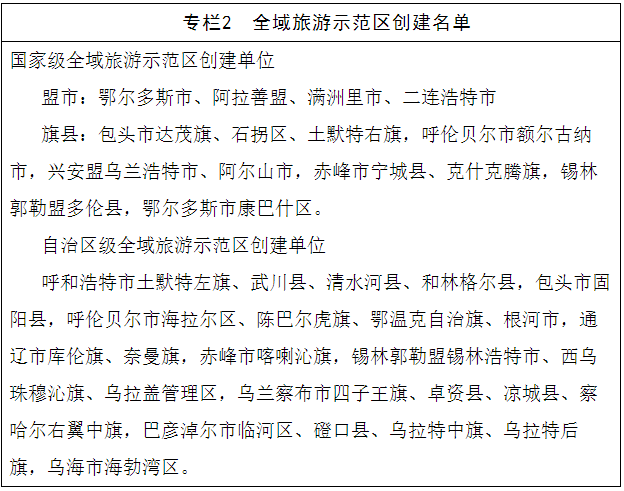 专栏2　全域旅游示范区创建名单

国家级全域旅游示范区创建单位

盟市：鄂尔多斯市、阿拉善盟、满洲里市、二连浩特市

旗县：包头市达茂旗、石拐区、土默特右旗，呼伦贝尔市额尔古纳市，兴安盟乌兰浩特市、阿尔山市，赤峰市宁城县、克什克腾旗，锡林郭勒盟多伦县，鄂尔多斯市康巴什区。

自治区级全域旅游示范区创建单位

呼和浩特市土默特左旗、武川县、清水河县、和林格尔县，包头市固阳县，呼伦贝尔市海拉尔区、陈巴尔虎旗、鄂温克自治旗、根河市，通辽市库伦旗、奈曼旗，赤峰市喀喇沁旗，锡林郭勒盟锡林浩特市、西乌珠穆沁旗、乌拉盖管理区，乌兰察布市四子王旗、卓资县、凉城县、察哈尔右翼中旗，巴彦淖尔市临河区、磴口县、乌拉特中旗、乌拉特后旗，乌海市海勃湾区。